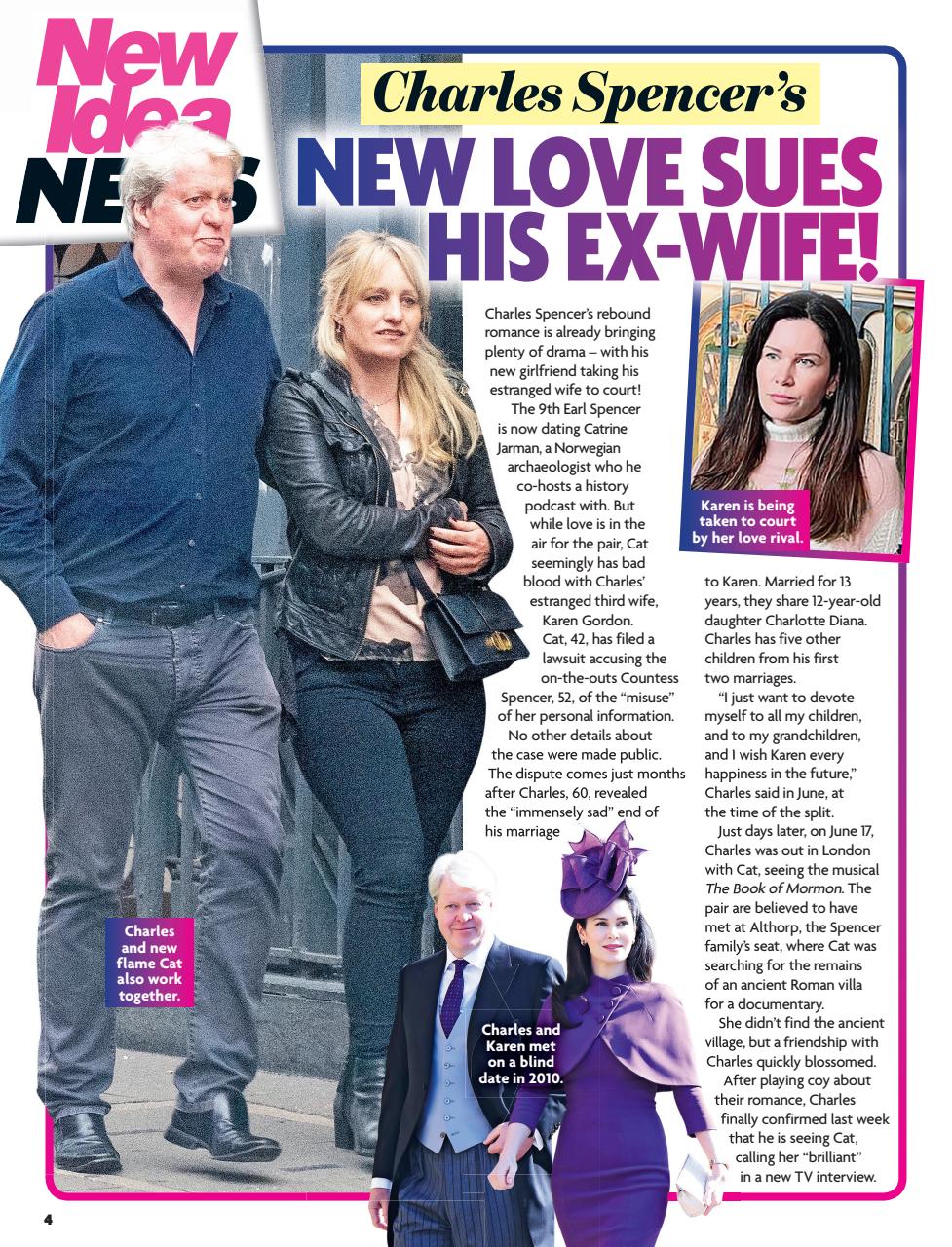 New Idea NEWS

Charles Spencer's

NEW LOVE SUES HIS EX-WIFE!

Charles Spencer's rebound romance is already bringing plenty of drama – with his new girlfriend taking his estranged wife to court!

The 9th Earl Spencer is now dating Catrine Jarman, a Norwegian archaeologist who he co-hosts a history podcast with. But while love is in the air for the pair, Cat seemingly has bad blood with Charles' estranged third wife, Karen Gordon.

Cat, 42, has filed a lawsuit accusing the on-the-outs Countess Spencer, 52, of the "misuse" of her personal information.

No other details about the case were made public. The dispute comes just months after Charles, 60, revealed the "immensely sad" end of his marriage to Karen. Married for 13 years, they share 12-year-old daughter Charlotte Diana. Charles has five other children from his first two marriages.

"I just want to devote myself to all my children, and to my grandchildren, and I wish Karen every happiness in the future," Charles said in June, at the time of the split.

Just days later, on June 17, Charles was out in London with Cat, seeing the musical The Book of Mormon. The pair are believed to have met at Althorp, the Spencer family's seat, where Cat was searching for the remains of an ancient Roman villa for a documentary.

She didn't find the ancient village, but a friendship with Charles quickly blossomed.

After playing coy about their romance, Charles finally confirmed last week that he is seeing Cat, calling her "brilliant" in a new TV interview.

Karen is being taken to court by her love rival.

Charles and new flame Cat also work together.

Charles and Karen met on a blind date in 2010.

4